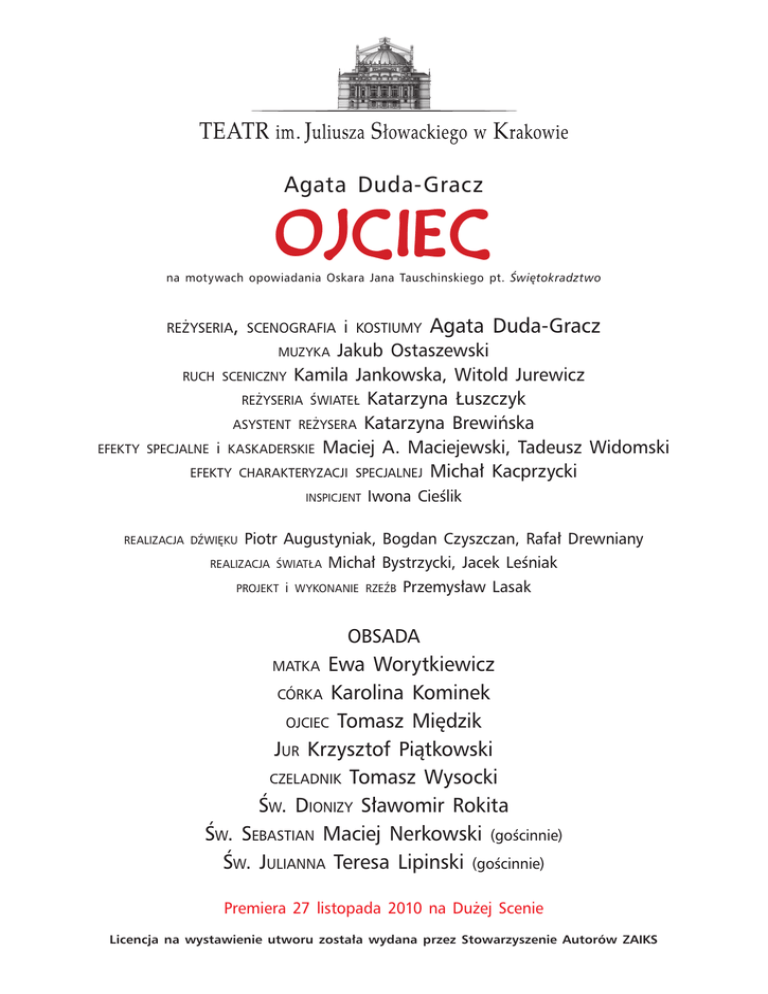 TEATR im. Juliusza Słowackiego w Krakowie

Agata Duda-Gracz

OJCIEC

na motywach opowiadania Oskara Jana Tauschinskiego pt. Świętokradztwo

REŻYSERIA, SCENOGRAFIA i KOSTIUMY Agata Duda-Gracz
MUZYKA Jakub Ostaszewski
RUCH SCENICZNY Kamila Jankowska, Witold Jurewicz
REŻYSERIA ŚWIATEŁ Katarzyna Łuszczyk
ASYSTENT REŻYSERA Katarzyna Brewińska
EFEKTY SPECJALNE i KASKADERSKIE Maciej A. Maciejewski, Tadeusz Widomski
EFEKTY CHARAKTERYZACJI SPECJALNEJ Michał Kacprzycki
INSPICJENT Iwona Cieślik

REALIZACJA DŹWIĘKU Piotr Augustyniak, Bogdan Czyszczan, Rafał Drewniany
REALIZACJA ŚWIATŁA Michał Bystrzycki, Jacek Leśniak
PROJEKT i WYKONANIE RZEŹB Przemysław Lasak

OBSADA
MATKA Ewa Worytkiewicz
CÓRKA Karolina Kominek
OJCIEC Tomasz Międzik
JUR Krzysztof Piątkowski
CZELADNIK Tomasz Wysocki
ŚW. DIONIZY Sławomir Rokita
ŚW. SEBASTIAN Maciej Nerkowski (gościnnie)
ŚW. JULIANNA Teresa Lipinski (gościnnie)

Premiera 27 listopada 2010 na Dużej Scenie

Licencja na wystawienie utworu została wydana przez Stowarzyszenie Autorów ZAIKS